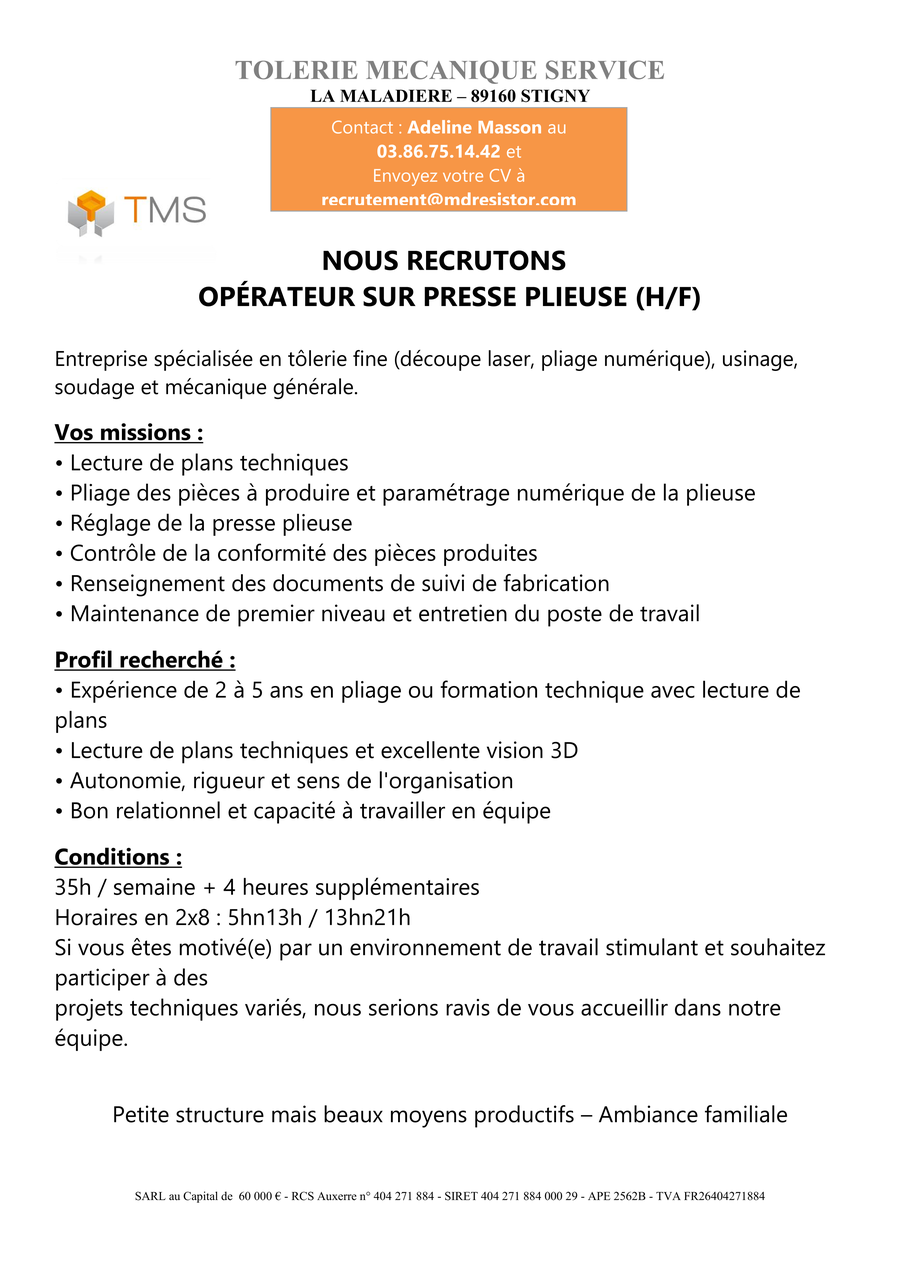 TOLERIE MECANIQUE SERVICE
LA MALADIERE – 89160 STIGNY

Contact : Adeline Masson au 03.86.75.14.42 et Envoyez votre CV à recrutement@mdresistor.com

TMS

NOUS RECRUTONS
OPÉRATEUR SUR PRESSE PLIEUSE (H/F)

Entreprise spécialisée en tôlerie fine (découpe laser, pliage numérique), usinage, soudage et mécanique générale.

Vos missions :
• Lecture de plans techniques
• Pliage des pièces à produire et paramétrage numérique de la plieuse
• Réglage de la presse plieuse
• Contrôle de la conformité des pièces produites
• Renseignement des documents de suivi de fabrication
• Maintenance de premier niveau et entretien du poste de travail

Profil recherché :
• Expérience de 2 à 5 ans en pliage ou formation technique avec lecture de plans
• Lecture de plans techniques et excellente vision 3D
• Autonomie, rigueur et sens de l'organisation
• Bon relationnel et capacité à travailler en équipe

Conditions :
35h / semaine + 4 heures supplémentaires
Horaires en 2x8 : 5hn13h / 13hn21h
Si vous êtes motivé(e) par un environnement de travail stimulant et souhaitez participer à des
projets techniques variés, nous serions ravis de vous accueillir dans notre équipe.

Petite structure mais beaux moyens productifs – Ambiance familiale

SARL au Capital de 60 000 € - RCS Auxerre n° 404 271 884 - SIRET 404 271 884 000 29 - APE 2562B - TVA FR26404271884